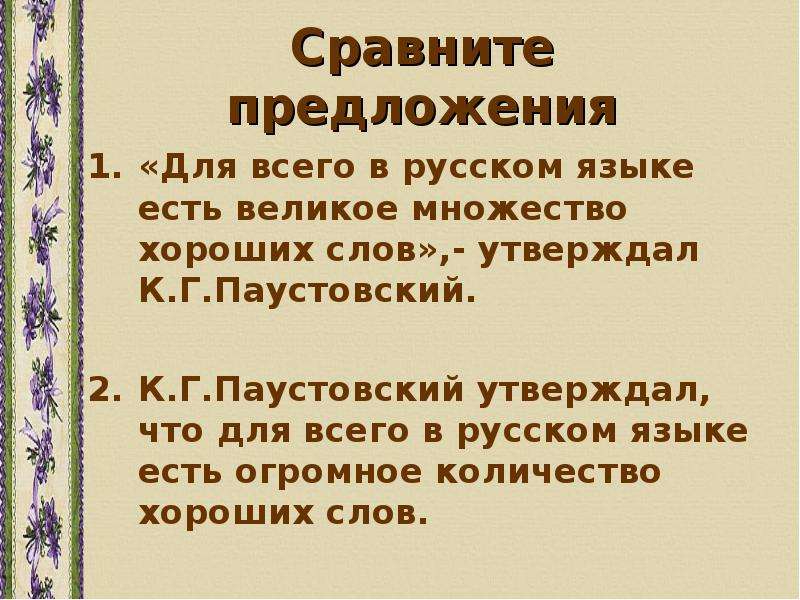 Сравните предложения

1. «Для всего в русском языке есть великое множество хороших слов»,- утверждал К.Г.Паустовский.

2. К.Г.Паустовский утверждал, что для всего в русском языке есть огромное количество хороших слов.